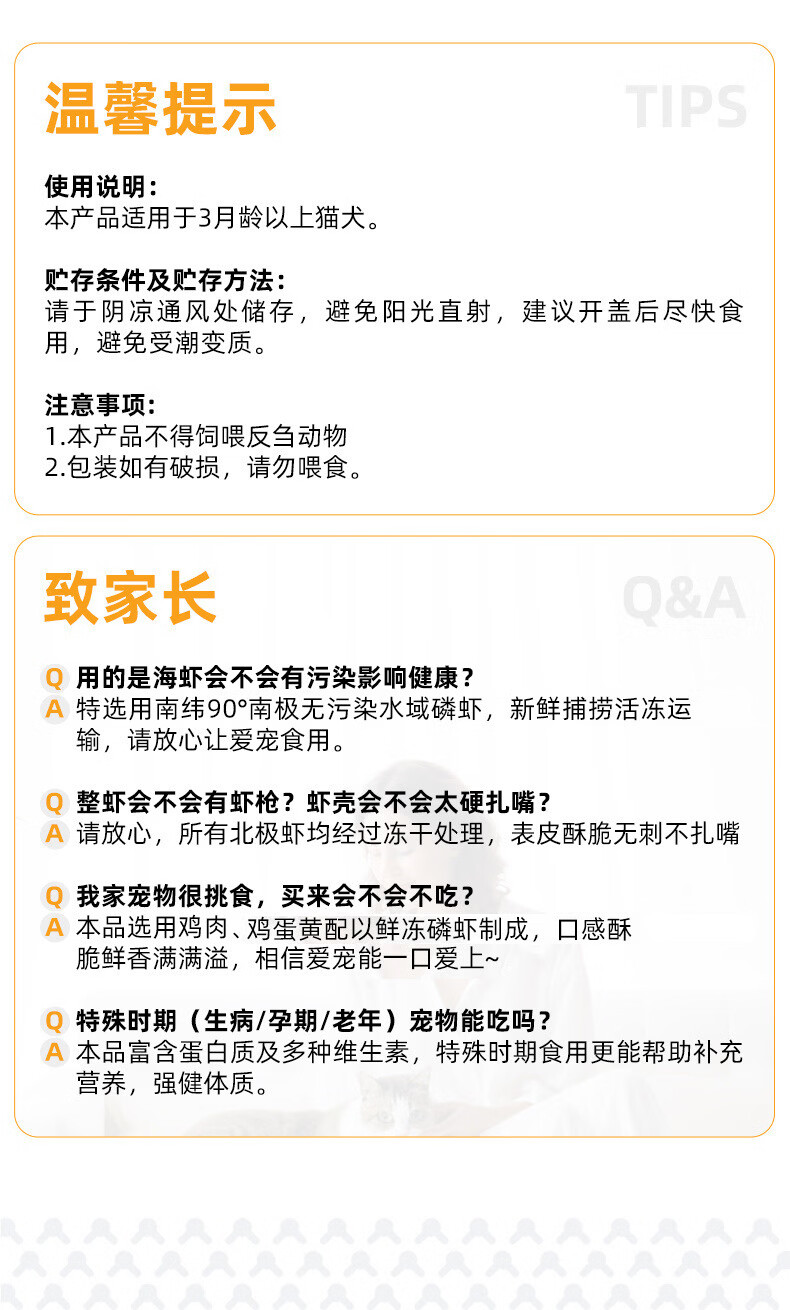 温馨提示

TIPS

使用说明：
本产品适用于3月龄以上猫犬。

贮存条件及贮存方法：
请于阴凉通风处储存，避免阳光直射，建议开盖后尽快食用，避免受潮变质。

注意事项：
1.本产品不得饲喂反刍动物
2.包装如有破损，请勿喂食。

致家长

Q&A

Q 用的是海虾会不会有污染影响健康？
A 特选用南纬90°南极无污染水域磷虾，新鲜捕捞活冻运输，请放心让爱宠食用。

Q 整虾会不会有虾枪？虾壳会不会太硬扎嘴？
A 请放心，所有北极虾均经过冻干处理，表皮酥脆无刺不扎嘴

Q 我家宠物很挑食，买来会不会不吃？
A 本品选用鸡肉、鸡蛋黄配以鲜冻磷虾制成，口感酥脆鲜香满满溢，相信爱宠能一口爱上~

Q 特殊时期（生病/孕期/老年）宠物能吃吗？
A 本品富含蛋白质及多种维生素，特殊时期食用更能帮助补充营养，强健体质。